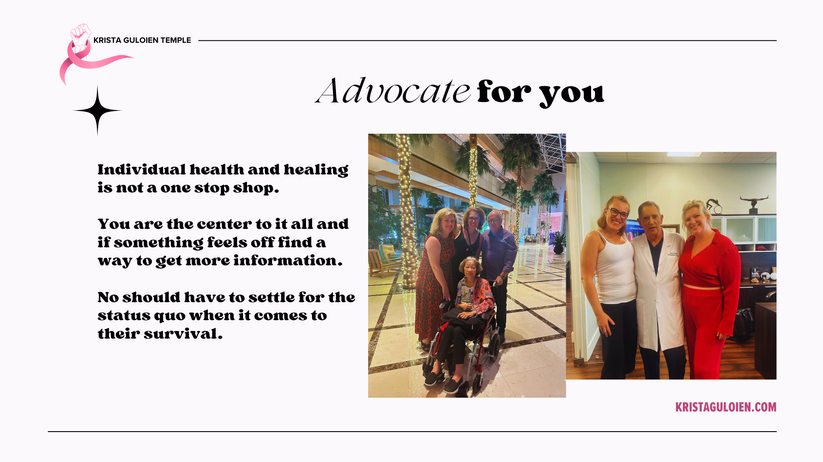 KRISTA GULOIEN TEMPLE

Advocate for you

Individual health and healing is not a one stop shop.

You are the center to it all and if something feels off find a way to get more information.

No should have to settle for the status quo when it comes to their survival.

KRISTAGULOIEN.COM